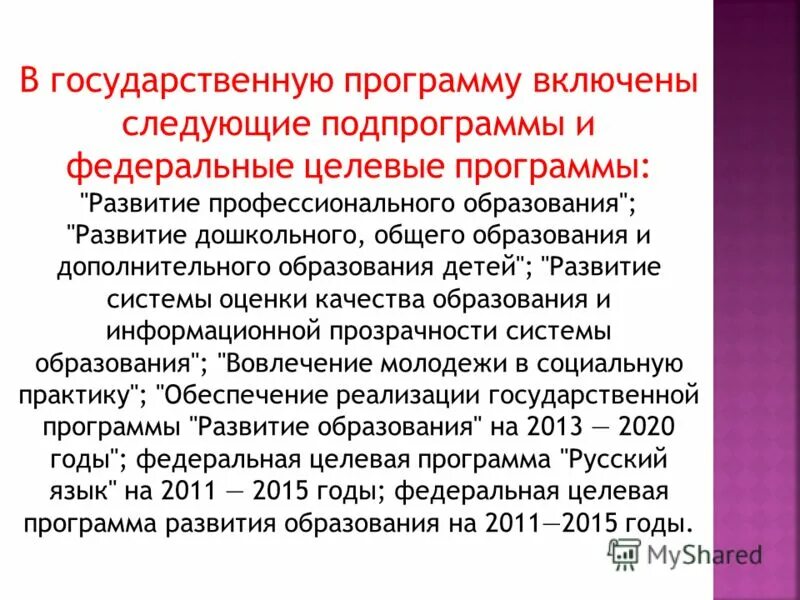 В государственную программу включены следующие подпрограммы и федеральные целевые программы:

"Развитие профессионального образования"; "Развитие дошкольного, общего образования и дополнительного образования детей"; "Развитие системы оценки качества образования и информационной прозрачности системы образования"; "Вовлечение молодежи в социальную практику"; "Обеспечение реализации государственной программы "Развитие образования" на 2013 — 2020 годы"; федеральная целевая программа "Русский язык" на 2011 — 2015 годы; федеральная целевая программа развития образования на 2011—2015 годы.

MyShared